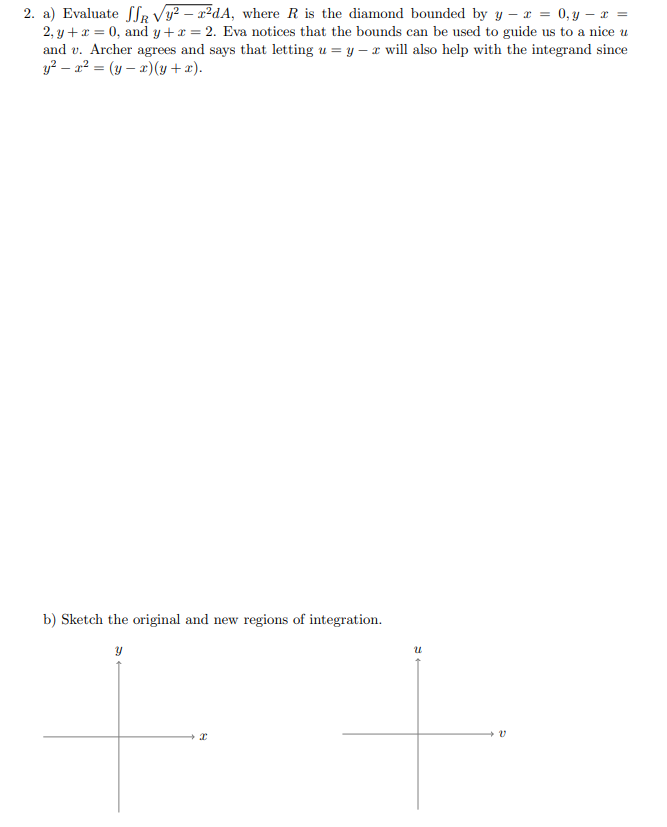 2. a) Evaluate $\iint_R \sqrt{y^2 - x^2} dA$, where $R$ is the diamond bounded by $y - x = 0, y - x = 2, y + x = 0$, and $y + x = 2$. Eva notices that the bounds can be used to guide us to a nice $u$ and $v$. Archer agrees and says that letting $u = y - x$ will also help with the integrand since $y^2 - x^2 = (y - x)(y + x)$.

b) Sketch the original and new regions of integration.

$y$

$x$

$u$

$v$